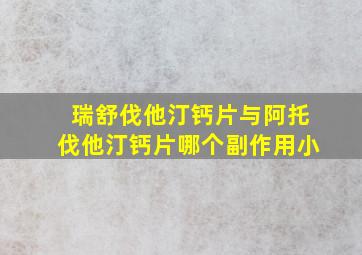 瑞舒伐他汀钙片与阿托伐他汀钙片哪个副作用小